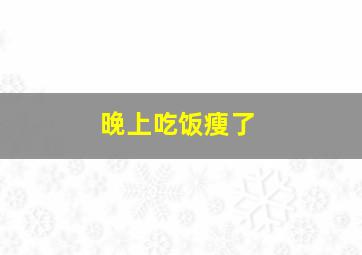 晚上吃饭瘦了